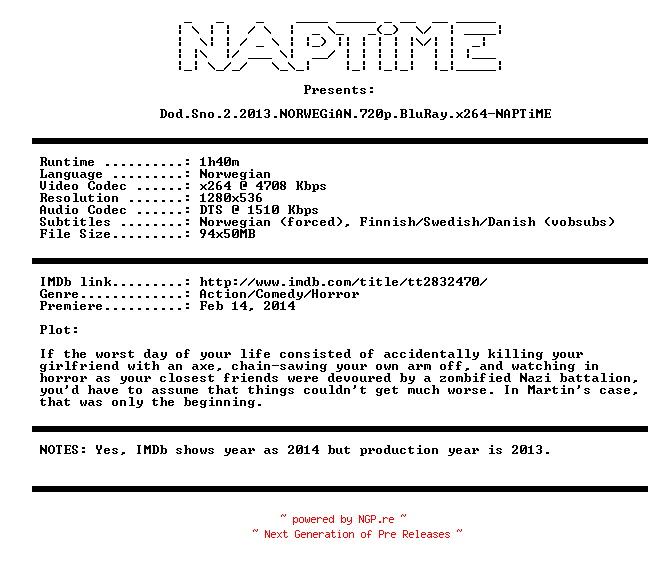 NAPTiME

Presents:

Dod.Sno.2.2013.NORWEGiAN.720p.BluRay.x264-NAPTiME

Runtime ..........: 1h40m
Language .........: Norwegian
Video Codec ......: x264 @ 4708 Kbps
Resolution .......: 1280x536
Audio Codec ......: DTS @ 1510 Kbps
Subtitles ........: Norwegian (forced), Finnish/Swedish/Danish (vobsubs)
File Size.........: 94x50MB

IMDb link.........: http://www.imdb.com/title/tt2832470/
Genre.............: Action/Comedy/Horror
Premiere..........: Feb 14, 2014

Plot:

If the worst day of your life consisted of accidentally killing your girlfriend with an axe, chain-sawing your own arm off, and watching in horror as your closest friends were devoured by a zombified Nazi battalion, you'd have to assume that things couldn't get much worse. In Martin's case, that was only the beginning.

NOTES: Yes, IMDb shows year as 2014 but production year is 2013.

~ powered by NGP.re ~
~ Next Generation of Pre Releases ~